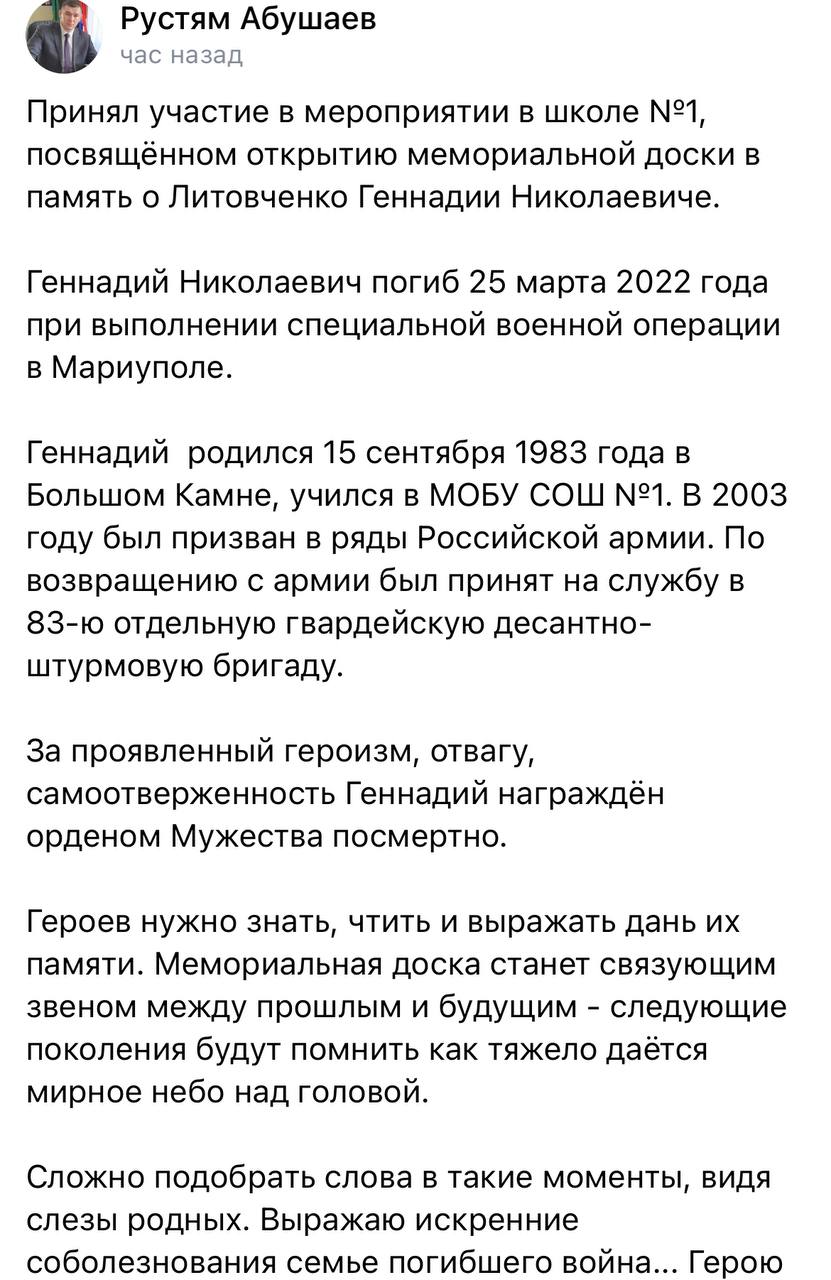 Рустям Абушаев
час назад

Принял участие в мероприятии в школе №1, посвящённом открытию мемориальной доски в память о Литовченко Геннадии Николаевиче.

Геннадий Николаевич погиб 25 марта 2022 года при выполнении специальной военной операции в Мариуполе.

Геннадий родился 15 сентября 1983 года в Большом Камне, учился в МОБУ СОШ №1. В 2003 году был призван в ряды Российской армии. По возвращению с армии был принят на службу в 83-ю отдельную гвардейскую десантно-штурмовую бригаду.

За проявленный героизм, отвагу, самоотверженность Геннадий награждён орденом Мужества посмертно.

Героев нужно знать, чтить и выражать дань их памяти. Мемориальная доска станет связующим звеном между прошлым и будущим - следующие поколения будут помнить как тяжело даётся мирное небо над головой.

Сложно подобрать слова в такие моменты, видя слезы родных. Выражаю искренние соболезнования семье погибшего война... Герою